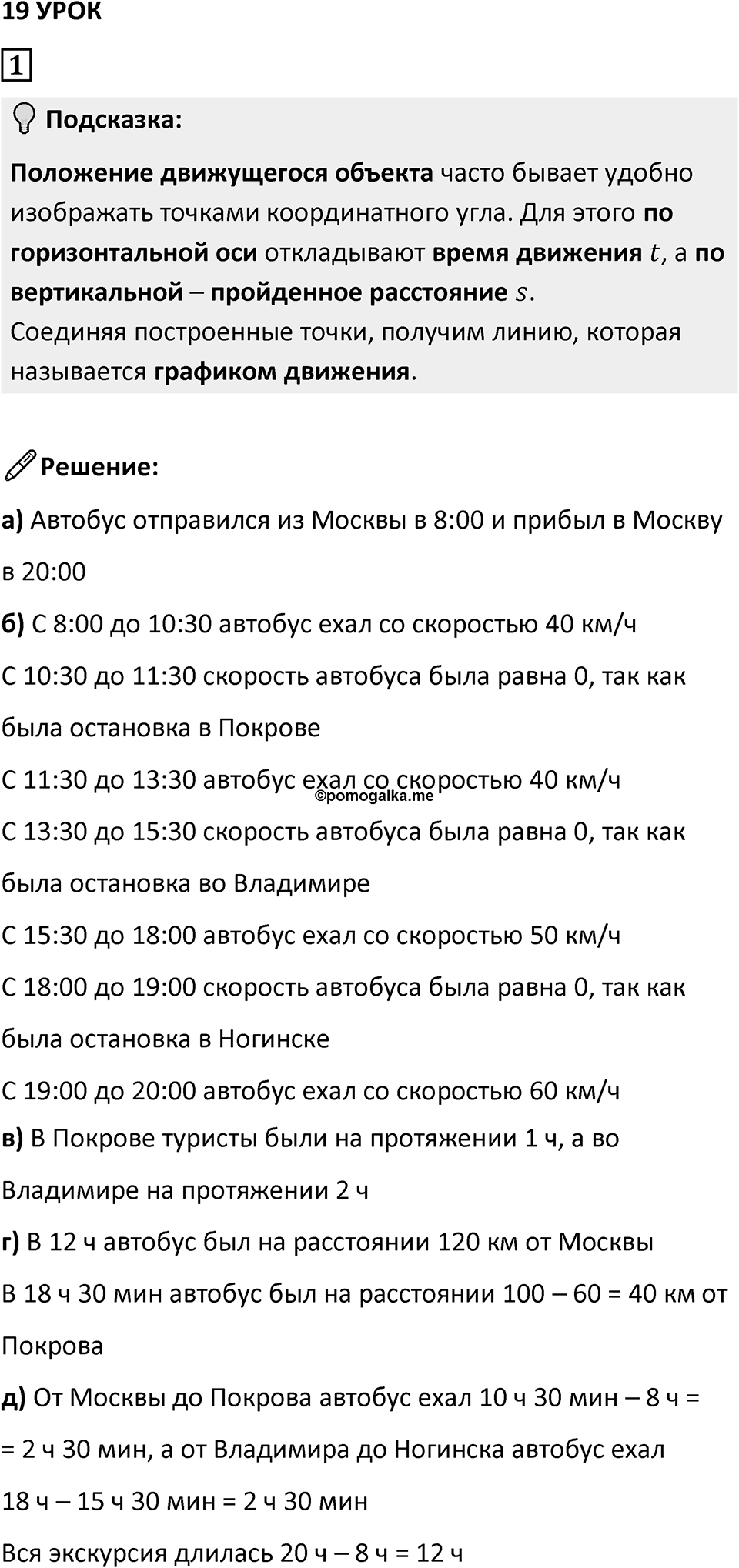 19 УРОК

1

Подсказка:

Положение движущегося объекта часто бывает удобно изображать точками координатного угла. Для этого по горизонтальной оси откладывают время движения $t$, а по вертикальной – пройденное расстояние $s$.
Соединяя построенные точки, получим линию, которая называется графиком движения.

Решение:

а) Автобус отправился из Москвы в 8:00 и прибыл в Москву в 20:00

б) С 8:00 до 10:30 автобус ехал со скоростью 40 км/ч

С 10:30 до 11:30 скорость автобуса была равна 0, так как была остановка в Покрове

С 11:30 до 13:30 автобус ехал со скоростью 40 км/ч

©pomogalka.me

С 13:30 до 15:30 скорость автобуса была равна 0, так как была остановка во Владимире

С 15:30 до 18:00 автобус ехал со скоростью 50 км/ч

С 18:00 до 19:00 скорость автобуса была равна 0, так как была остановка в Ногинске

С 19:00 до 20:00 автобус ехал со скоростью 60 км/ч

в) В Покрове туристы были на протяжении 1 ч, а во Владимире на протяжении 2 ч

г) В 12 ч автобус был на расстоянии 120 км от Москвы

В 18 ч 30 мин автобус был на расстоянии 100 – 60 = 40 км от Покрова

д) От Москвы до Покрова автобус ехал 10 ч 30 мин – 8 ч = = 2 ч 30 мин, а от Владимира до Ногинска автобус ехал 18 ч – 15 ч 30 мин = 2 ч 30 мин

Вся экскурсия длилась 20 ч – 8 ч = 12 ч